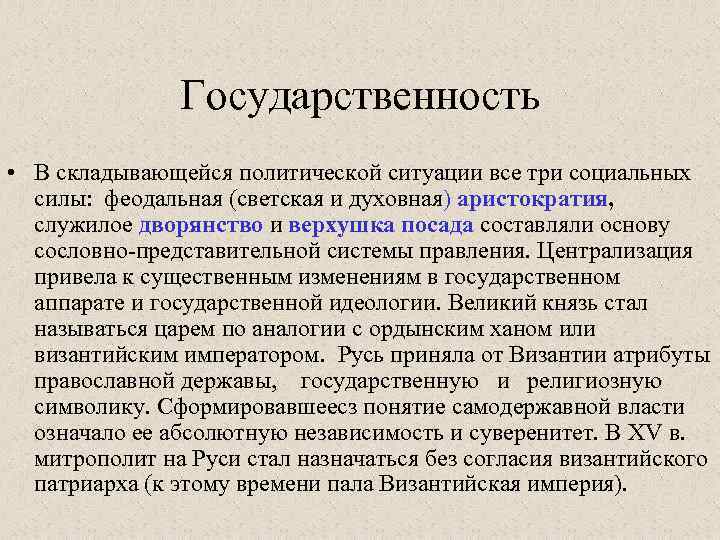 Государственность

• В складывающейся политической ситуации все три социальных силы: феодальная (светская и духовная) аристократия, служилое дворянство и верхушка посада составляли основу сословно-представительной системы правления. Централизация привела к существенным изменениям в государственном аппарате и государственной идеологии. Великий князь стал называться царем по аналогии с ордынским ханом или византийским императором. Русь приняла от Византии атрибуты православной державы, государственную и религиозную символику. Сформировавшеесз понятие самодержавной власти означало ее абсолютную независимость и суверенитет. В XV в. митрополит на Руси стал назначаться без согласия византийского патриарха (к этому времени пала Византийская империя).